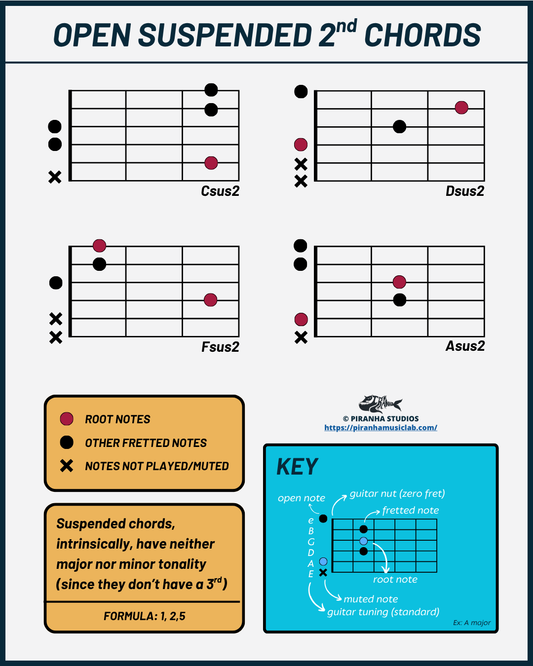 OPEN SUSPENDED $2^{nd}$ CHORDS

Csus2

Dsus2

Fsus2

Asus2

ROOT NOTES
OTHER FRETTED NOTES
NOTES NOT PLAYED/MUTED

Suspended chords, intrinsically, have neither major nor minor tonality (since they don't have a $3^{rd}$)

FORMULA: 1, 2,5

© PIRANHA STUDIOS
https://piranhamusiclab.com/

KEY

open note
guitar nut (zero fret)
fretted note
e
B
G
D
A
E
root note
muted note
guitar tuning (standard)
Ex: A major